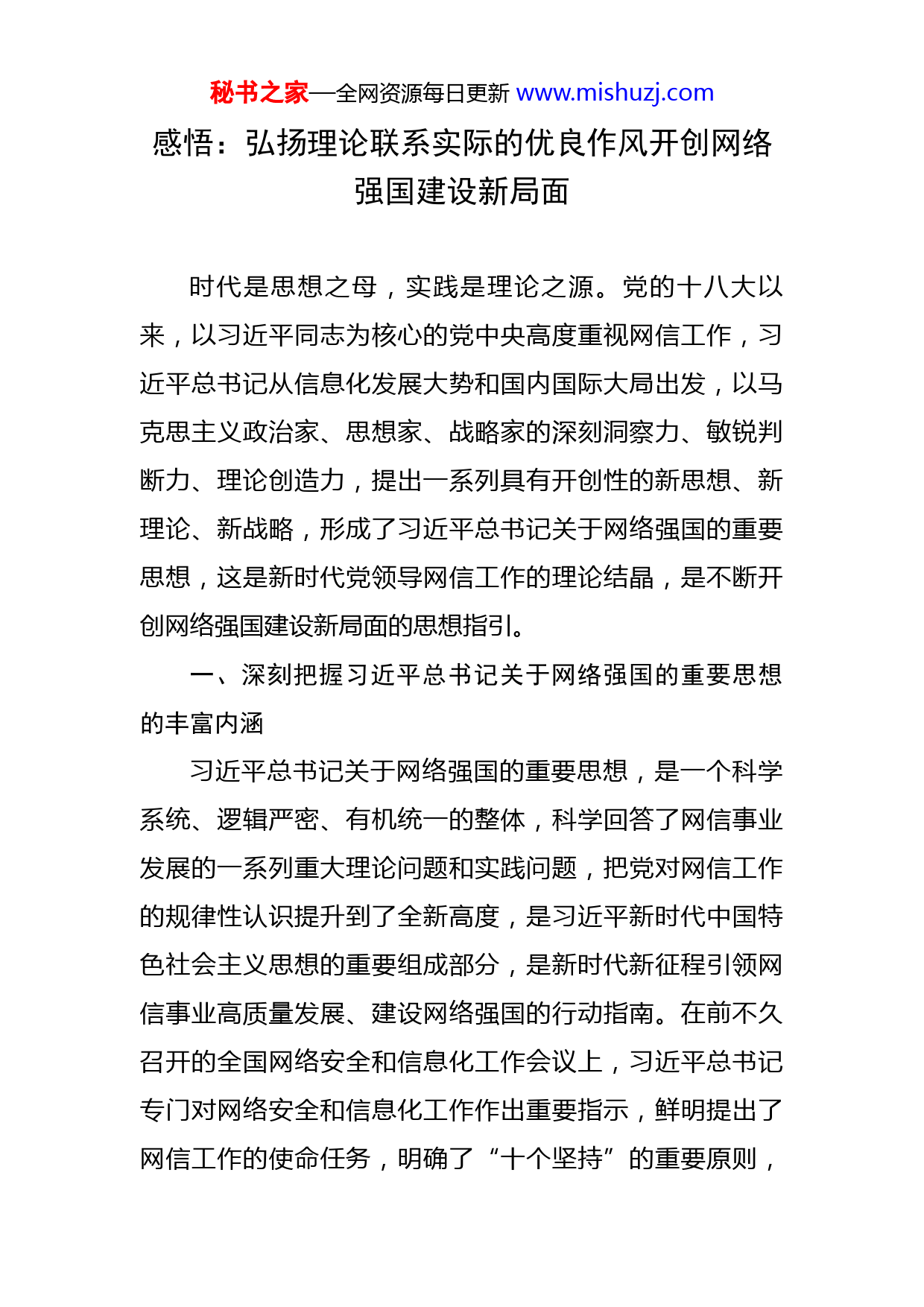 秘书之家—全网资源每日更新 www.mishuzj.com

感悟：弘扬理论联系实际的优良作风开创网络强国建设新局面

时代是思想之母，实践是理论之源。党的十八大以来，以习近平同志为核心的党中央高度重视网信工作，习近平总书记从信息化发展大势和国内国际大局出发，以马克思主义政治家、思想家、战略家的深刻洞察力、敏锐判断力、理论创造力，提出一系列具有开创性的新思想、新理论、新战略，形成了习近平总书记关于网络强国的重要思想，这是新时代党领导网信工作的理论结晶，是不断开创网络强国建设新局面的思想指引。

一、深刻把握习近平总书记关于网络强国的重要思想的丰富内涵

习近平总书记关于网络强国的重要思想，是一个科学系统、逻辑严密、有机统一的整体，科学回答了网信事业发展的一系列重大理论问题和实践问题，把党对网信工作的规律性认识提升到了全新高度，是习近平新时代中国特色社会主义思想的重要组成部分，是新时代新征程引领网信事业高质量发展、建设网络强国的行动指南。在前不久召开的全国网络安全和信息化工作会议上，习近平总书记专门对网络安全和信息化工作作出重要指示，鲜明提出了网信工作的使命任务，明确了“十个坚持”的重要原则，